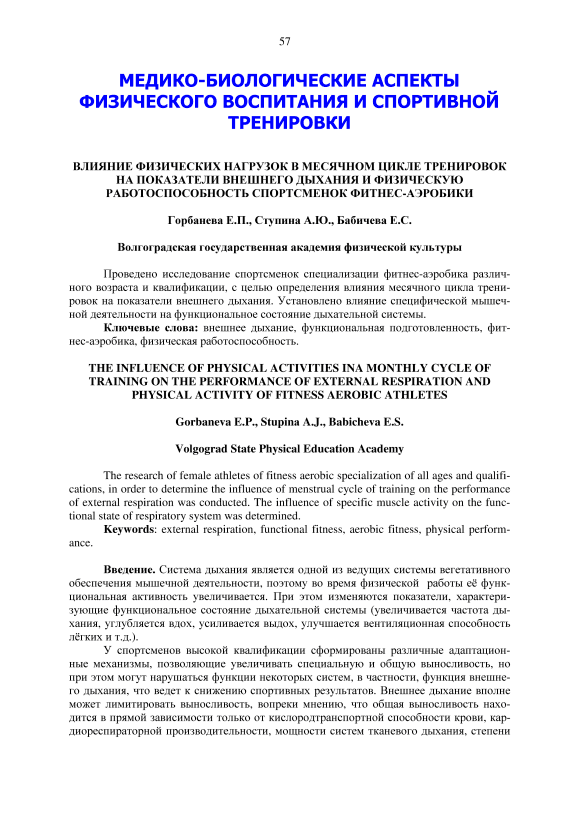 57

МЕДИКО-БИОЛОГИЧЕСКИЕ АСПЕКТЫ ФИЗИЧЕСКОГО ВОСПИТАНИЯ И СПОРТИВНОЙ ТРЕНИРОВКИ

ВЛИЯНИЕ ФИЗИЧЕСКИХ НАГРУЗОК В МЕСЯЧНОМ ЦИКЛЕ ТРЕНИРОВОК НА ПОКАЗАТЕЛИ ВНЕШНЕГО ДЫХАНИЯ И ФИЗИЧЕСКУЮ РАБОТОСПОСОБНОСТЬ СПОРТСМЕНОК ФИТНЕС-АЭРОБИКИ

Горбанева Е.П., Ступина А.Ю., Бабичева Е.С.

Волгоградская государственная академия физической культуры

Проведено исследование спортсменок специализации фитнес-аэробика различного возраста и квалификации, с целью определения влияния месячного цикла тренировок на показатели внешнего дыхания. Установлено влияние специфической мышечной деятельности на функциональное состояние дыхательной системы.

Ключевые слова: внешнее дыхание, функциональная подготовленность, фитнес-аэробика, физическая работоспособность.

THE INFLUENCE OF PHYSICAL ACTIVITIES INA MONTHLY CYCLE OF TRAINING ON THE PERFORMANCE OF EXTERNAL RESPIRATION AND PHYSICAL ACTIVITY OF FITNESS AEROBIC ATHLETES

Gorbaneva E.P., Stupina A.J., Babicheva E.S.

Volgograd State Physical Education Academy

The research of female athletes of fitness aerobic specialization of all ages and qualifications, in order to determine the influence of menstrual cycle of training on the performance of external respiration was conducted. The influence of specific muscle activity on the functional state of respiratory system was determined.

Keywords: external respiration, functional fitness, aerobic fitness, physical performance.

Введение. Система дыхания является одной из ведущих системы вегетативного обеспечения мышечной деятельности, поэтому во время физической работы её функциональная активность увеличивается. При этом изменяются показатели, характеризующие функциональное состояние дыхательной системы (увеличивается частота дыхания, углубляется вдох, усиливается выдох, улучшается вентиляционная способность лёгких и т.д.).

У спортсменов высокой квалификации сформированы различные адаптационные механизмы, позволяющие увеличивать специальную и общую выносливость, но при этом могут нарушаться функции некоторых систем, в частности, функция внешнего дыхания, что ведет к снижению спортивных результатов. Внешнее дыхание вполне может лимитировать выносливость, вопреки мнению, что общая выносливость находится в прямой зависимости только от кислородтранспортной способности крови, кардиореспираторной производительности, мощности систем тканевого дыхания, степени